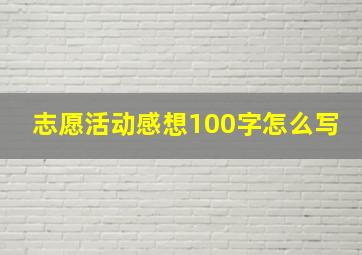 志愿活动感想100字怎么写